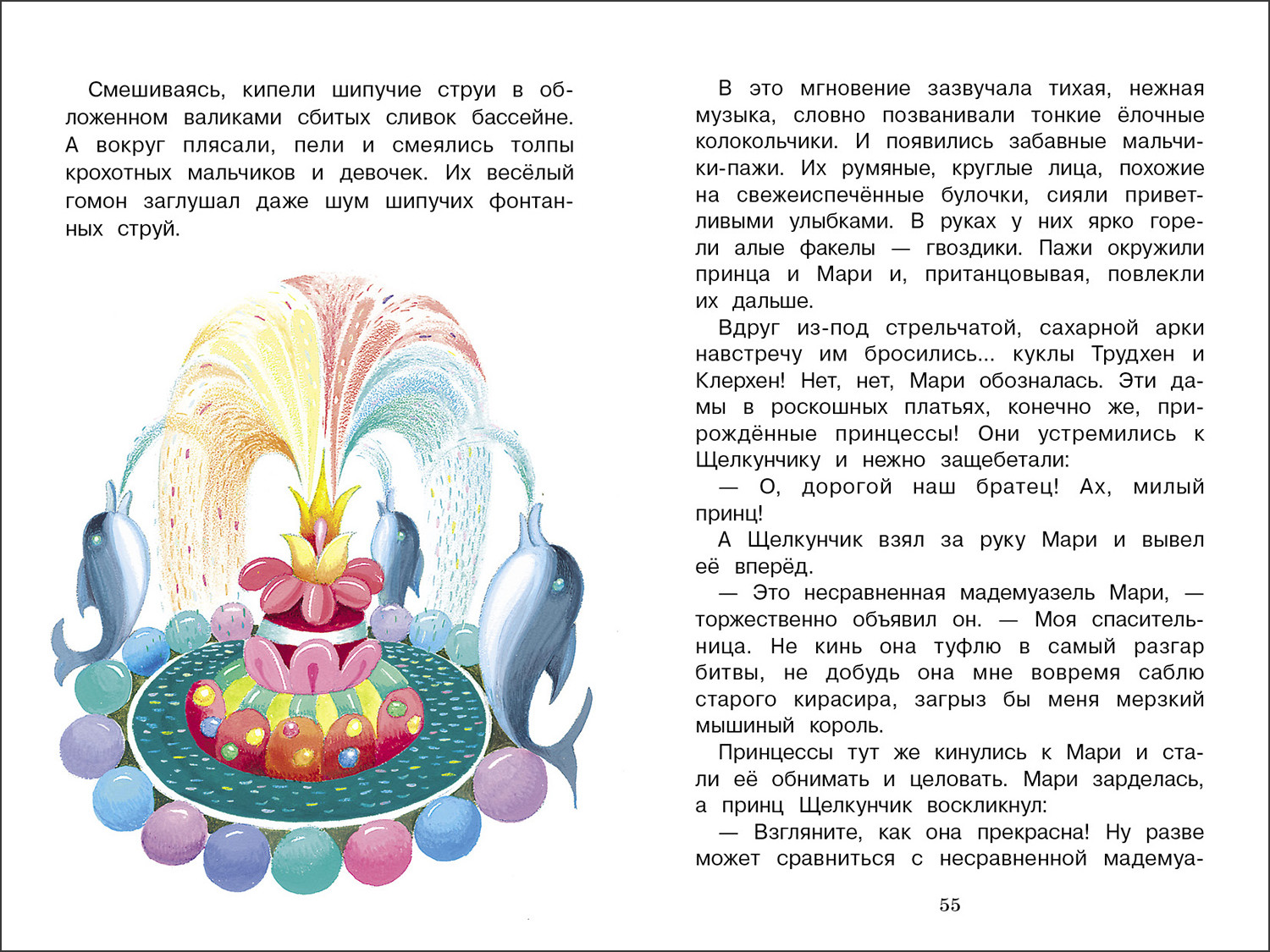 Смешиваясь, кипели шипучие струи в обложенном валиками сбитых сливок бассейне. А вокруг плясали, пели и смеялись толпы крохотных мальчиков и девочек. Их весёлый гомон заглушал даже шум шипучих фонтанных струй.

В это мгновение зазвучала тихая, нежная музыка, словно позванивали тонкие ёлочные колокольчики. И появились забавные мальчики-пажи. Их румяные, круглые лица, похожие на свежеиспечённые булочки, сияли приветливыми улыбками. В руках у них ярко горели алые факелы — гвоздики. Пажи окружили принца и Мари и, пританцовывая, повлекли их дальше.

Вдруг из-под стрельчатой, сахарной арки навстречу им бросились... куклы Трудхен и Клерхен! Нет, нет, Мари обозналась. Эти дамы в роскошных платьях, конечно же, прирождённые принцессы! Они устремились к Щелкунчику и нежно защебетали:

— О, дорогой наш братец! Ах, милый принц!

А Щелкунчик взял за руку Мари и вывел её вперёд.

— Это несравненная мадемуазель Мари, — торжественно объявил он. — Моя спасительница. Не кинь она туфлю в самый разгар битвы, не добудь она мне вовремя саблю старого кирасира, загрыз бы меня мерзкий мышиный король.

Принцессы тут же кинулись к Мари и стали её обнимать и целовать. Мари зарделась, а принц Щелкунчик воскликнул:

— Взгляните, как она прекрасна! Ну разве может сравниться с несравненной мадемуа-

55